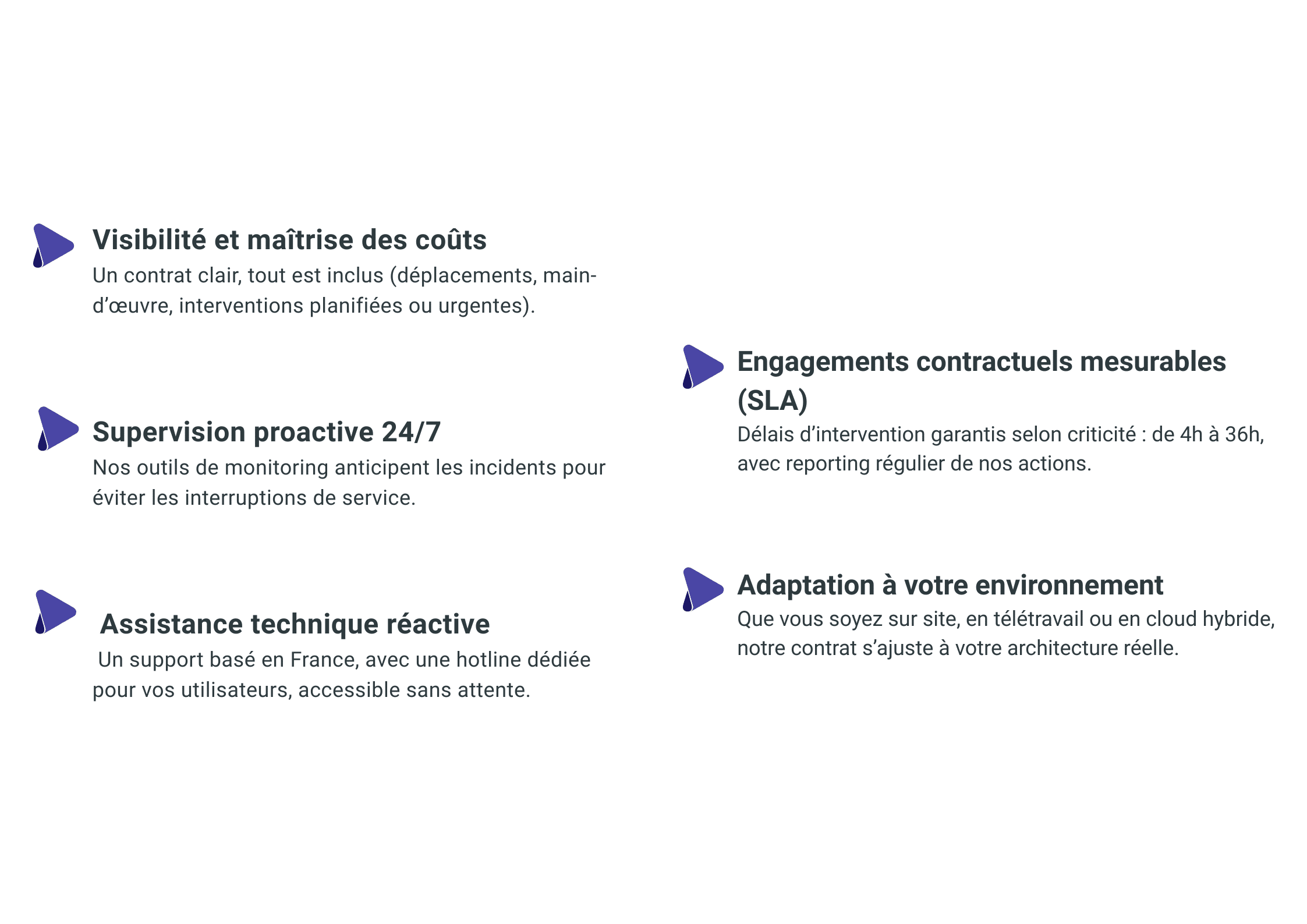 Visibilité et maîtrise des coûts
Un contrat clair, tout est inclus (déplacements, main-d’œuvre, interventions planifiées ou urgentes).

Supervision proactive 24/7
Nos outils de monitoring anticipent les incidents pour éviter les interruptions de service.

Assistance technique réactive
Un support basé en France, avec une hotline dédiée pour vos utilisateurs, accessible sans attente.

Engagements contractuels mesurables (SLA)
Délais d’intervention garantis selon criticité : de 4h à 36h, avec reporting régulier de nos actions.

Adaptation à votre environnement
Que vous soyez sur site, en télétravail ou en cloud hybride, notre contrat s’ajuste à votre architecture réelle.